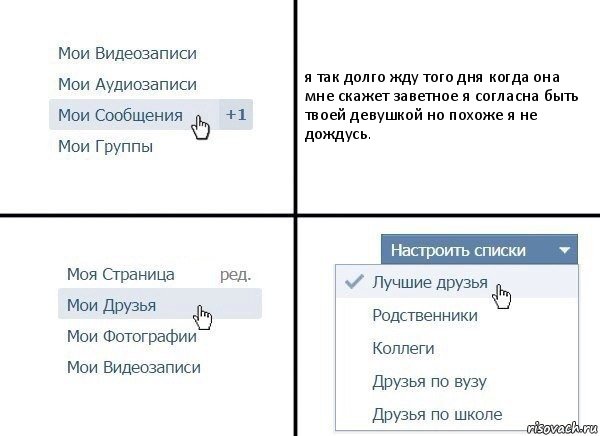 Мои Видеозаписи
Мои Аудиозаписи
Мои Сообщения +1
Мои Группы

я так долго жду того дня когда она мне скажет заветное я согласна быть твоей девушкой но похоже я не дождусь.

Моя Страница ред.
Мои Друзья
Мои Фотографии
Мои Видеозаписи

Настроить списки
Лучшие друзья
Родственники
Коллеги
Друзья по вузу
Друзья по школе

risovach.ru